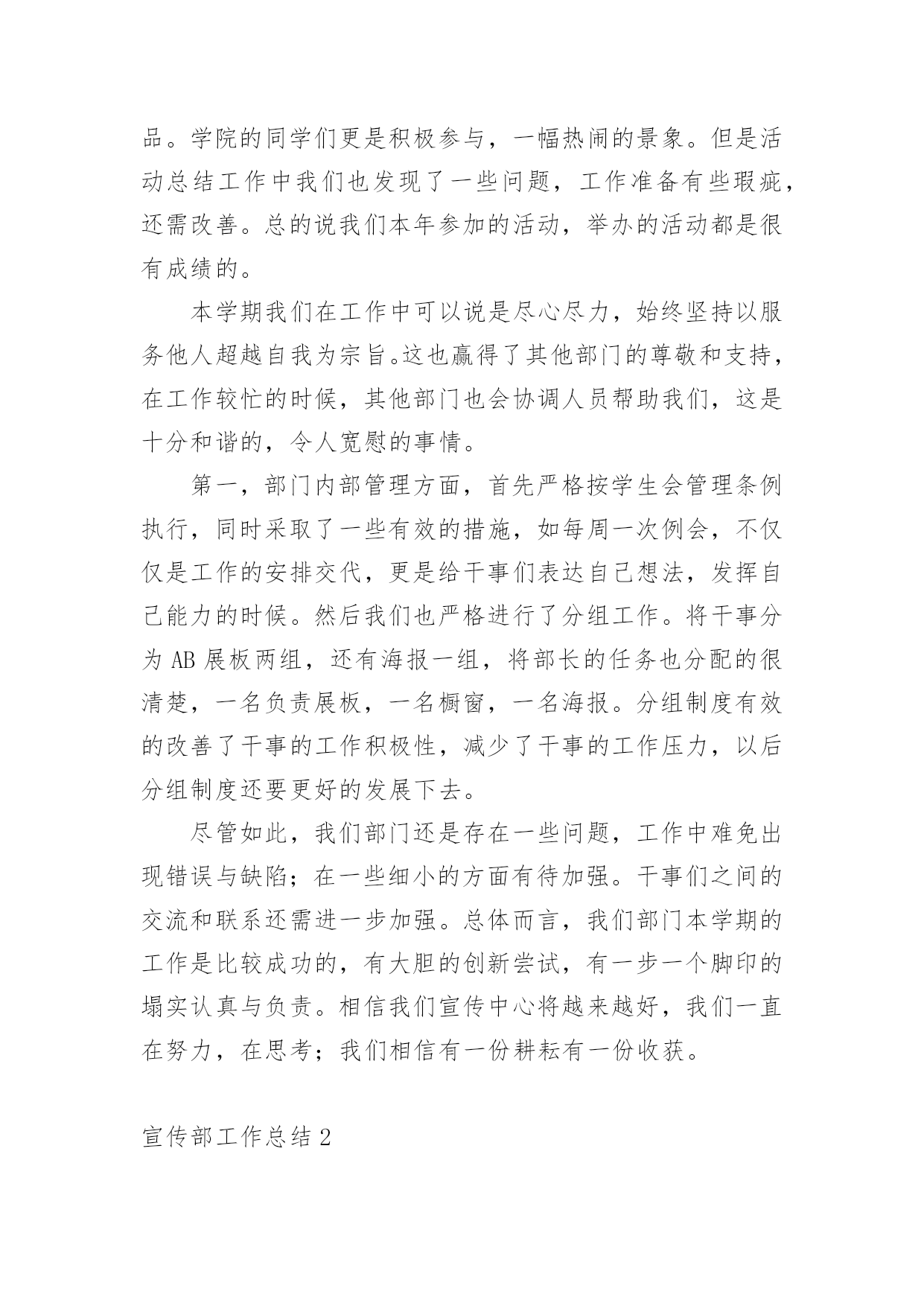 品。学院的同学们更是积极参与，一幅热闹的景象。但是活动总结工作中我们也发现了一些问题，工作准备有些瑕疵，还需改善。总的说我们本年参加的活动，举办的活动都是很有成绩的。

本学期我们在工作中可以说是尽心尽力，始终坚持以服务他人超越自我为宗旨。这也赢得了其他部门的尊敬和支持，在工作较忙的时候，其他部门也会协调人员帮助我们，这是十分和谐的，令人宽慰的事情。

第一，部门内部管理方面，首先严格按学生会管理条例执行，同时采取了一些有效的措施，如每周一次例会，不仅仅是工作的安排交代，更是给干事们表达自己想法，发挥自己能力的时候。然后我们也严格进行了分组工作。将干事分为 AB 展板两组，还有海报一组，将部长的任务也分配的很清楚，一名负责展板，一名橱窗，一名海报。分组制度有效的改善了干事的工作积极性，减少了干事的工作压力，以后分组制度还要更好的发展下去。

尽管如此，我们部门还是存在一些问题，工作中难免出现错误与缺陷；在一些细小的方面有待加强。干事们之间的交流和联系还需进一步加强。总体而言，我们部门本学期的工作是比较成功的，有大胆的创新尝试，有一步一个脚印的塌实认真与负责。相信我们宣传中心将越来越好，我们一直在努力，在思考；我们相信有一份耕耘有一份收获。

宣传部工作总结 2